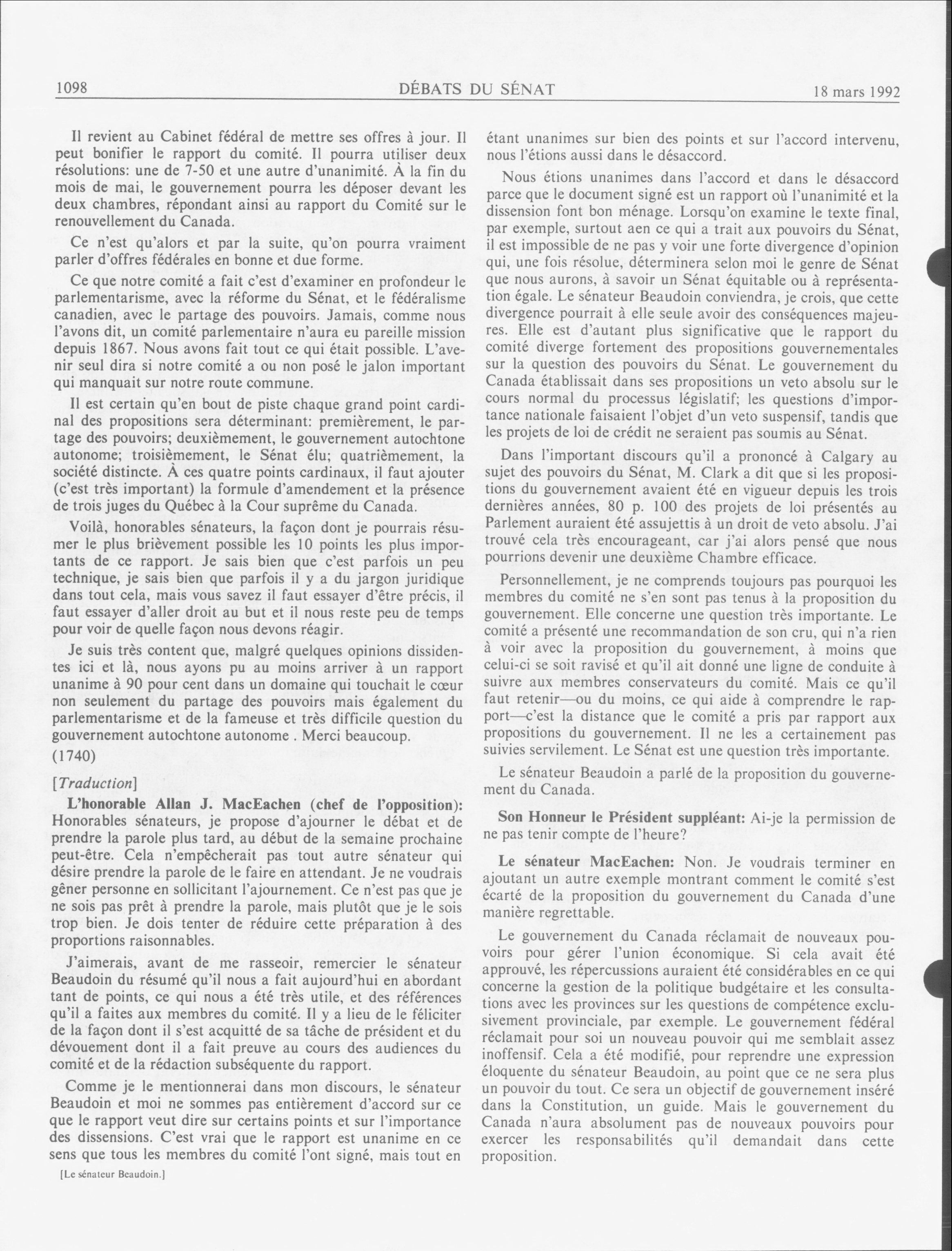 1098 DÉBATS DU SÉNAT 18 mars 1992

Il revient au Cabinet fédéral de mettre ses offres à jour. Il peut bonifier le rapport du comité. Il pourra utiliser deux résolutions: une de 7-50 et une autre d'unanimité. À la fin du mois de mai, le gouvernement pourra les déposer devant les deux chambres, répondant ainsi au rapport du Comité sur le renouvellement du Canada.

Ce n'est qu'alors et par la suite, qu'on pourra vraiment parler d'offres fédérales en bonne et due forme.

Ce que notre comité a fait c'est d'examiner en profondeur le parlementarisme, avec la réforme du Sénat, et le fédéralisme canadien, avec le partage des pouvoirs. Jamais, comme nous l'avons dit, un comité parlementaire n'aura eu pareille mission depuis 1867. Nous avons fait tout ce qui était possible. L'avenir seul dira si notre comité a ou non posé le jalon important qui manquait sur notre route commune.

Il est certain qu'en bout de piste chaque grand point cardinal des propositions sera déterminant: premièrement, le partage des pouvoirs; deuxièmement, le gouvernement autochtone autonome; troisièmement, le Sénat élu; quatrièmement, la société distincte. À ces quatre points cardinaux, il faut ajouter (c'est très important) la formule d'amendement et la présence de trois juges du Québec à la Cour suprême du Canada.

Voilà, honorables sénateurs, la façon dont je pourrais résumer le plus brièvement possible les 10 points les plus importants de ce rapport. Je sais bien que c'est parfois un peu technique, je sais bien que parfois il y a du jargon juridique dans tout cela, mais vous savez il faut essayer d'être précis, il faut essayer d'aller droit au but et il nous reste peu de temps pour voir de quelle façon nous devons réagir.

Je suis très content que, malgré quelques opinions dissidentes ici et là, nous ayons pu au moins arriver à un rapport unanime à 90 pour cent dans un domaine qui touchait le cœur non seulement du partage des pouvoirs mais également du parlementarisme et de la fameuse et très difficile question du gouvernement autochtone autonome . Merci beaucoup.

(1740)

[Traduction]

L'honorable Allan J. MacEachen (chef de l'opposition): Honorables sénateurs, je propose d'ajourner le débat et de prendre la parole plus tard, au début de la semaine prochaine peut-être. Cela n'empêcherait pas tout autre sénateur qui désire prendre la parole de le faire en attendant. Je ne voudrais gêner personne en sollicitant l'ajournement. Ce n'est pas que je ne sois pas prêt à prendre la parole, mais plutôt que je le sois trop bien. Je dois tenter de réduire cette préparation à des proportions raisonnables.

J'aimerais, avant de me rasseoir, remercier le sénateur Beaudoin du résumé qu'il nous a fait aujourd'hui en abordant tant de points, ce qui nous a été très utile, et des références qu'il a faites aux membres du comité. Il y a lieu de le féliciter de la façon dont il s'est acquitté de sa tâche de président et du dévouement dont il a fait preuve au cours des audiences du comité et de la rédaction subséquente du rapport.

Comme je le mentionnerai dans mon discours, le sénateur Beaudoin et moi ne sommes pas entièrement d'accord sur ce que le rapport veut dire sur certains points et sur l'importance des dissensions. C'est vrai que le rapport est unanime en ce sens que tous les membres du comité l'ont signé, mais tout en

[Le sénateur Beaudoin.]

étant unanimes sur bien des points et sur l'accord intervenu, nous l'étions aussi dans le désaccord.

Nous étions unanimes dans l'accord et dans le désaccord parce que le document signé est un rapport où l'unanimité et la dissension font bon ménage. Lorsqu'on examine le texte final, par exemple, surtout aen ce qui a trait aux pouvoirs du Sénat, il est impossible de ne pas y voir une forte divergence d'opinion qui, une fois résolue, déterminera selon moi le genre de Sénat que nous aurons, à savoir un Sénat équitable ou à représentation égale. Le sénateur Beaudoin conviendra, je crois, que cette divergence pourrait à elle seule avoir des conséquences majeures. Elle est d'autant plus significative que le rapport du comité diverge fortement des propositions gouvernementales sur la question des pouvoirs du Sénat. Le gouvernement du Canada établissait dans ses propositions un veto absolu sur le cours normal du processus législatif; les questions d'importance nationale faisaient l'objet d'un veto suspensif, tandis que les projets de loi de crédit ne seraient pas soumis au Sénat.

Dans l'important discours qu'il a prononcé à Calgary au sujet des pouvoirs du Sénat, M. Clark a dit que si les propositions du gouvernement avaient été en vigueur depuis les trois dernières années, 80 p. 100 des projets de loi présentés au Parlement auraient été assujettis à un droit de veto absolu. J'ai trouvé cela très encourageant, car j'ai alors pensé que nous pourrions devenir une deuxième Chambre efficace.

Personnellement, je ne comprends toujours pas pourquoi les membres du comité ne s'en sont pas tenus à la proposition du gouvernement. Elle concerne une question très importante. Le comité a présenté une recommandation de son cru, qui n'a rien à voir avec la proposition du gouvernement, à moins que celui-ci se soit ravisé et qu'il ait donné une ligne de conduite à suivre aux membres conservateurs du comité. Mais ce qu'il faut retenir—ou du moins, ce qui aide à comprendre le rapport—c'est la distance que le comité a pris par rapport aux propositions du gouvernement. Il ne les a certainement pas suivies servilement. Le Sénat est une question très importante.

Le sénateur Beaudoin a parlé de la proposition du gouvernement du Canada.

Son Honneur le Président suppléant: Ai-je la permission de ne pas tenir compte de l'heure?

Le sénateur MacEachen: Non. Je voudrais terminer en ajoutant un autre exemple montrant comment le comité s'est écarté de la proposition du gouvernement du Canada d'une manière regrettable.

Le gouvernement du Canada réclamait de nouveaux pouvoirs pour gérer l'union économique. Si cela avait été approuvé, les répercussions auraient été considérables en ce qui concerne la gestion de la politique budgétaire et les consultations avec les provinces sur les questions de compétence exclusivement provinciale, par exemple. Le gouvernement fédéral réclamait pour soi un nouveau pouvoir qui me semblait assez inoffensif. Cela a été modifié, pour reprendre une expression éloquente du sénateur Beaudoin, au point que ce ne sera plus un pouvoir du tout. Ce sera un objectif de gouvernement inséré dans la Constitution, un guide. Mais le gouvernement du Canada n'aura absolument pas de nouveaux pouvoirs pour exercer les responsabilités qu'il demandait dans cette proposition.